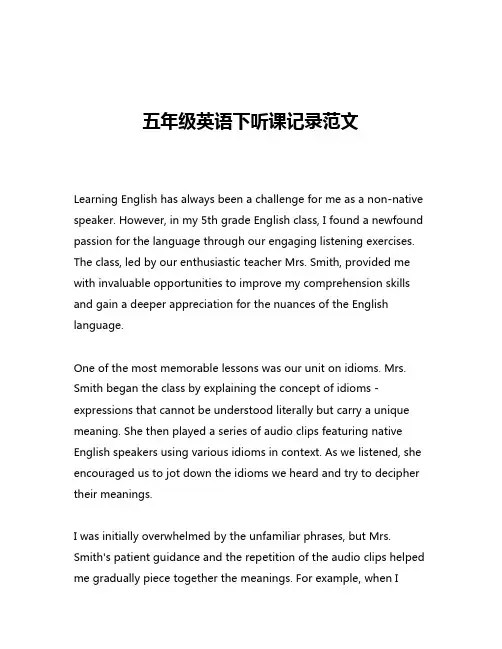 五年级英语下听课记录范文

Learning English has always been a challenge for me as a non-native speaker. However, in my 5th grade English class, I found a newfound passion for the language through our engaging listening exercises. The class, led by our enthusiastic teacher Mrs. Smith, provided me with invaluable opportunities to improve my comprehension skills and gain a deeper appreciation for the nuances of the English language.

One of the most memorable lessons was our unit on idioms. Mrs. Smith began the class by explaining the concept of idioms - expressions that cannot be understood literally but carry a unique meaning. She then played a series of audio clips featuring native English speakers using various idioms in context. As we listened, she encouraged us to jot down the idioms we heard and try to decipher their meanings.

I was initially overwhelmed by the unfamiliar phrases, but Mrs. Smith's patient guidance and the repetition of the audio clips helped me gradually piece together the meanings. For example, when I